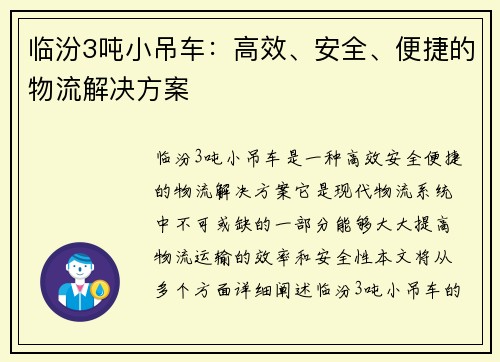 临汾3吨小吊车：高效、安全、便捷的物流解决方案

临汾3吨小吊车是一种高效安全便捷的物流解决方案它是现代物流系统中不可或缺的一部分能够大大提高物流运输的效率和安全性本文将从多个方面详细阐述临汾3吨小吊车的